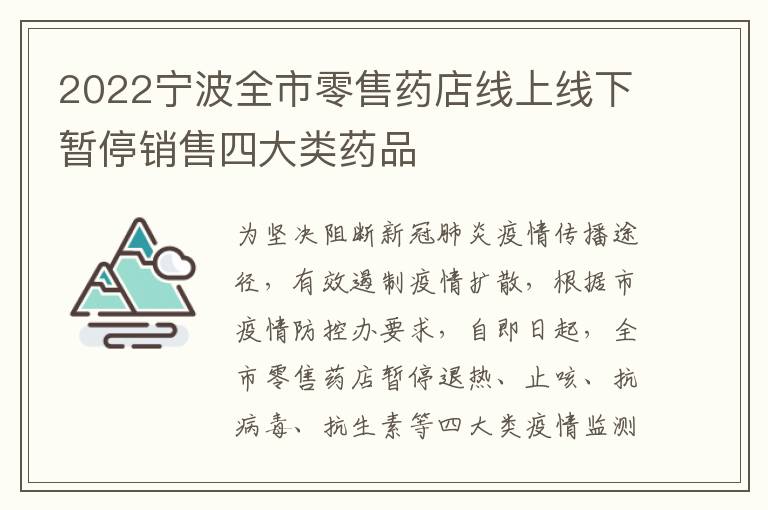 2022宁波全市零售药店线上线下暂停销售四大类药品

为坚决阻断新冠肺炎疫情传播途径，有效遏制疫情扩散，根据市疫情防控办要求，自即日起，全市零售药店暂停退热、止咳、抗病毒、抗生素等四大类疫情监测